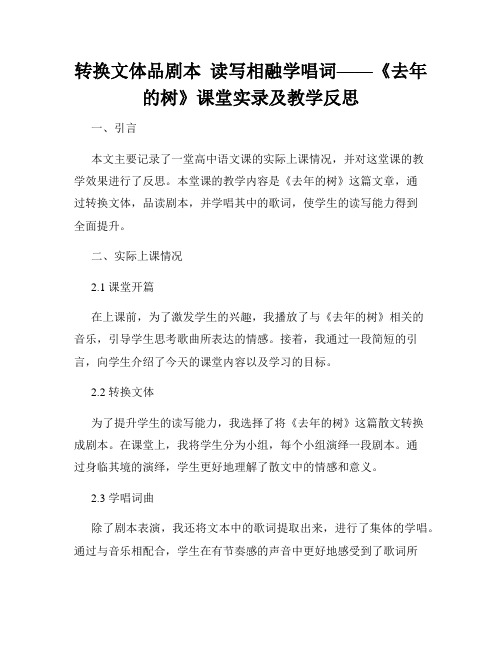 转换文体品剧本 读写相融学唱词——《去年的树》课堂实录及教学反思

一、引言

本文主要记录了一堂高中语文课的实际上课情况，并对这堂课的教学效果进行了反思。本堂课的教学内容是《去年的树》这篇文章，通过转换文体，品读剧本，并学唱其中的歌词，使学生的读写能力得到全面提升。

二、实际上课情况

2.1 课堂开篇

在上课前，为了激发学生的兴趣，我播放了与《去年的树》相关的音乐，引导学生思考歌曲所表达的情感。接着，我通过一段简短的引言，向学生介绍了今天的课堂内容以及学习的目标。

2.2 转换文体

为了提升学生的读写能力，我选择了将《去年的树》这篇散文转换成剧本。在课堂上，我将学生分为小组，每个小组演绎一段剧本。通过身临其境的演绎，学生更好地理解了散文中的情感和意义。

2.3 学唱词曲

除了剧本表演，我还将文本中的歌词提取出来，进行了集体的学唱。通过与音乐相配合，学生在有节奏感的声音中更好地感受到了歌词所